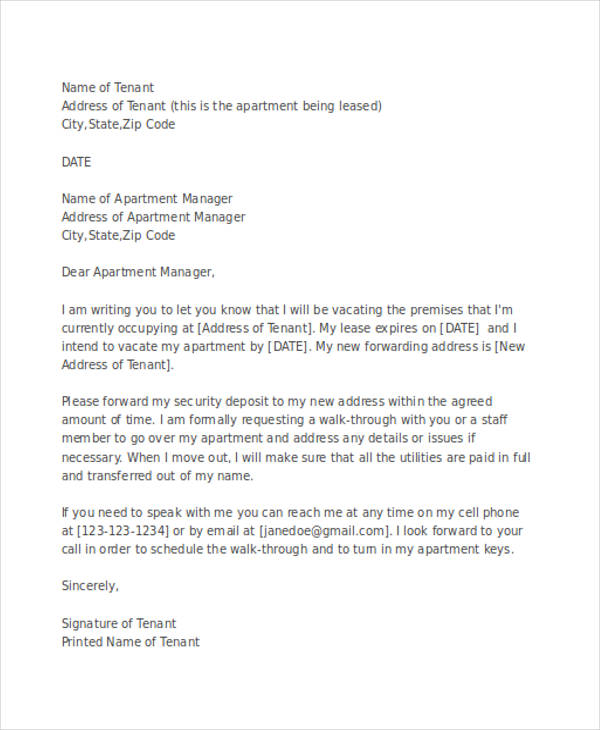 Name of Tenant
Address of Tenant (this is the apartment being leased)
City,State,Zip Code

DATE

Name of Apartment Manager
Address of Apartment Manager
City,State,Zip Code

Dear Apartment Manager,

I am writing you to let you know that I will be vacating the premises that I'm currently occupying at [Address of Tenant]. My lease expires on [DATE] and I intend to vacate my apartment by [DATE]. My new forwarding address is [New Address of Tenant].

Please forward my security deposit to my new address within the agreed amount of time. I am formally requesting a walk-through with you or a staff member to go over my apartment and address any details or issues if necessary. When I move out, I will make sure that all the utilities are paid in full and transferred out of my name.

If you need to speak with me you can reach me at any time on my cell phone at [123-123-1234] or by email at [janedoe@gmail.com]. I look forward to your call in order to schedule the walk-through and to turn in my apartment keys.

Sincerely,

Signature of Tenant
Printed Name of Tenant